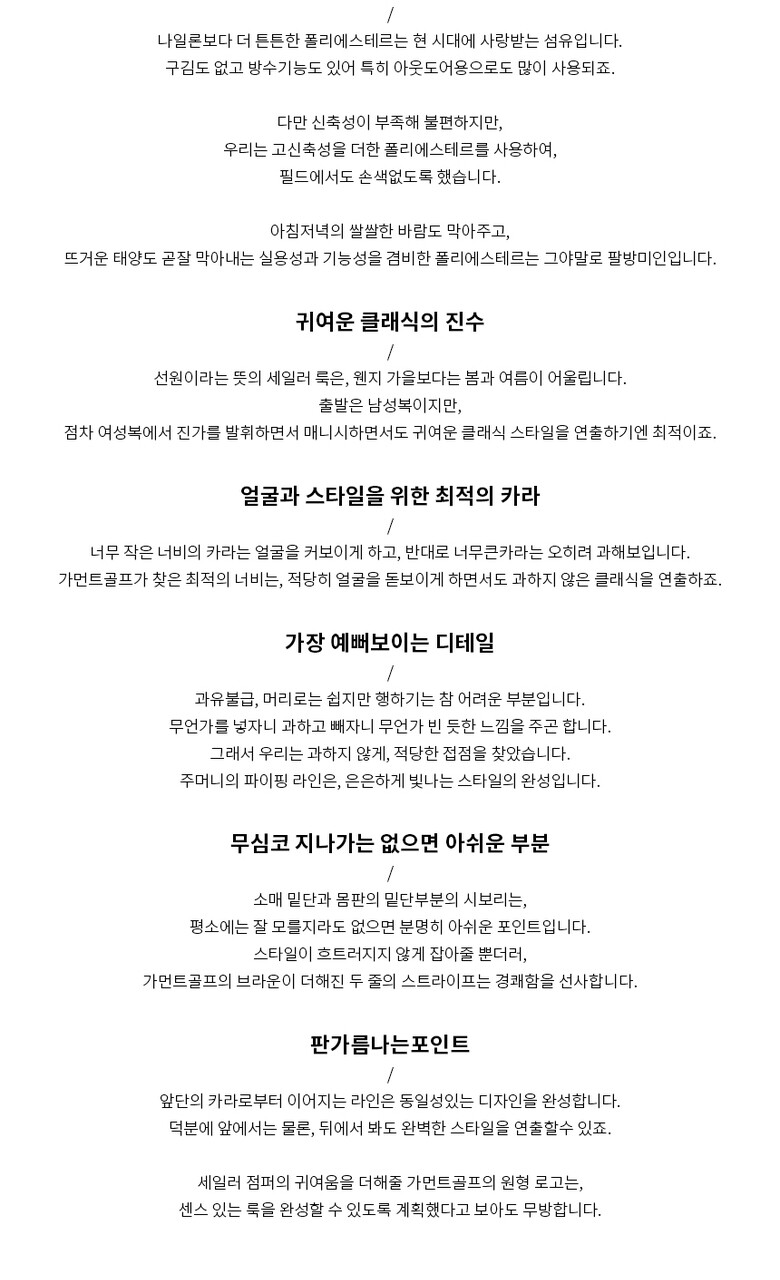 /
나일론보다 더 튼튼한 폴리에스테르는 현 시대에 사랑받는 섬유입니다.
구김도 없고 방수기능도 있어 특히 아웃도어용으로도 많이 사용되죠.

다만 신축성이 부족해 불편하지만,
우리는 고신축성을 더한 폴리에스테르를 사용하여,
필드에서도 손색없도록 했습니다.

아침저녁의 쌀쌀한 바람도 막아주고,
뜨거운 태양도 곧잘 막아내는 실용성과 기능성을 겸비한 폴리에스테르는 그야말로 팔방미인입니다.

귀여운 클래식의 진수
/
선원이라는 뜻의 세일러 룩은, 웬지 가을보다는 봄과 여름이 어울립니다.
출발은 남성복이지만,
점차 여성복에서 진가를 발휘하면서 매니시하면서도 귀여운 클래식 스타일을 연출하기엔 최적이죠.

얼굴과 스타일을 위한 최적의 카라
/
너무 작은 너비의 카라는 얼굴을 커보이게 하고, 반대로 너무큰카라는 오히려 과해보입니다.
가먼트골프가 찾은 최적의 너비는, 적당히 얼굴을 돋보이게 하면서도 과하지 않은 클래식을 연출하죠.

가장 예뻐보이는 디테일
/
과유불급, 머리로는 쉽지만 행하기는 참 어려운 부분입니다.
무언가를 넣자니 과하고 빼자니 무언가 빈 듯한 느낌을 주곤 합니다.
그래서 우리는 과하지 않게, 적당한 접점을 찾았습니다.
주머니의 파이핑 라인은, 은은하게 빛나는 스타일의 완성입니다.

무심코 지나가는 없으면 아쉬운 부분
/
소매 밑단과 몸판의 밑단부분의 시보리는,
평소에는 잘 모를지라도 없으면 분명히 아쉬운 포인트입니다.
스타일이 흐트러지지 않게 잡아줄 뿐더러,
가먼트골프의 브라운이 더해진 두 줄의 스트라이프는 경쾌함을 선사합니다.

판가름나는포인트
/
앞단의 카라로부터 이어지는 라인은 동일성있는 디자인을 완성합니다.
덕분에 앞에서는 물론, 뒤에서 봐도 완벽한 스타일을 연출할수 있죠.

세일러 점퍼의 귀여움을 더해줄 가먼트골프의 원형 로고는,
센스 있는 룩을 완성할 수 있도록 계획했다고 보아도 무방합니다.